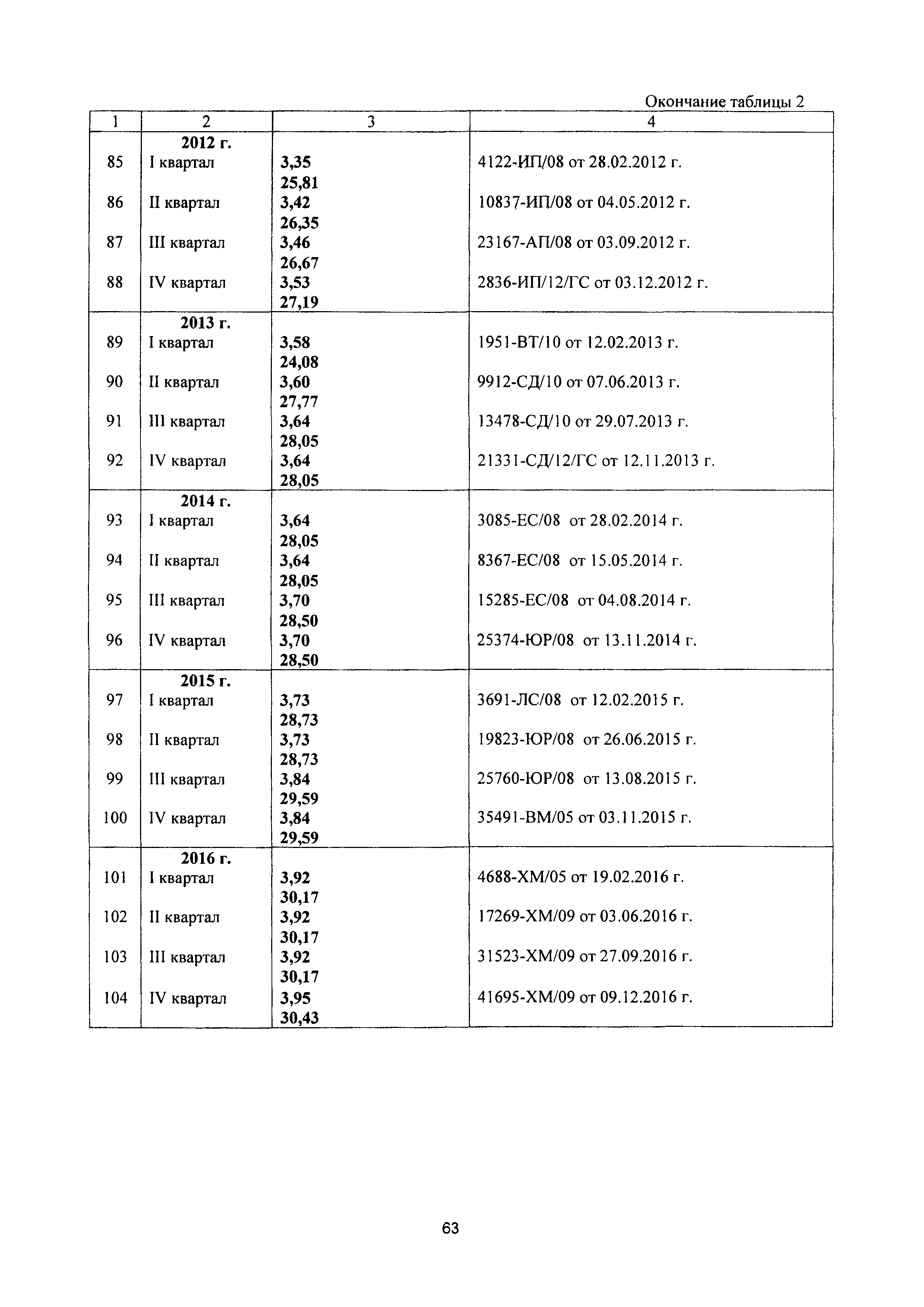 Окончание таблицы 2

| 1 | 2 | 3 | 4 |
|---|---|---|---|
| | **2012 г.** | | |
| 85 | I квартал | **3,35** **25,81** | 4122-ИП/08 от 28.02.2012 г. |
| 86 | II квартал | **3,42** **26,35** | 10837-ИП/08 от 04.05.2012 г. |
| 87 | III квартал | **3,46** **26,67** | 23167-АП/08 от 03.09.2012 г. |
| 88 | IV квартал | **3,53** **27,19** | 2836-ИП/12/ГС от 03.12.2012 г. |
| | **2013 г.** | | |
| 89 | I квартал | **3,58** **24,08** | 1951-ВТ/10 от 12.02.2013 г. |
| 90 | II квартал | **3,60** **27,77** | 9912-СД/10 от 07.06.2013 г. |
| 91 | III квартал | **3,64** **28,05** | 13478-СД/10 от 29.07.2013 г. |
| 92 | IV квартал | **3,64** **28,05** | 21331-СД/12/ГС от 12.11.2013 г. |
| | **2014 г.** | | |
| 93 | I квартал | **3,64** **28,05** | 3085-ЕС/08 от 28.02.2014 г. |
| 94 | II квартал | **3,64** **28,05** | 8367-ЕС/08 от 15.05.2014 г. |
| 95 | III квартал | **3,70** **28,50** | 15285-ЕС/08 от 04.08.2014 г. |
| 96 | IV квартал | **3,70** **28,50** | 25374-ЮР/08 от 13.11.2014 г. |
| | **2015 г.** | | |
| 97 | I квартал | **3,73** **28,73** | 3691-ЛС/08 от 12.02.2015 г. |
| 98 | II квартал | **3,73** **28,73** | 19823-ЮР/08 от 26.06.2015 г. |
| 99 | III квартал | **3,84** **29,59** | 25760-ЮР/08 от 13.08.2015 г. |
| 100 | IV квартал | **3,84** **29,59** | 35491-ВМ/05 от 03.11.2015 г. |
| | **2016 г.** | | |
| 101 | I квартал | **3,92** **30,17** | 4688-ХМ/05 от 19.02.2016 г. |
| 102 | II квартал | **3,92** **30,17** | 17269-ХМ/09 от 03.06.2016 г. |
| 103 | III квартал | **3,92** **30,17** | 31523-ХМ/09 от 27.09.2016 г. |
| 104 | IV квартал | **3,95** **30,43** | 41695-ХМ/09 от 09.12.2016 г. |

63